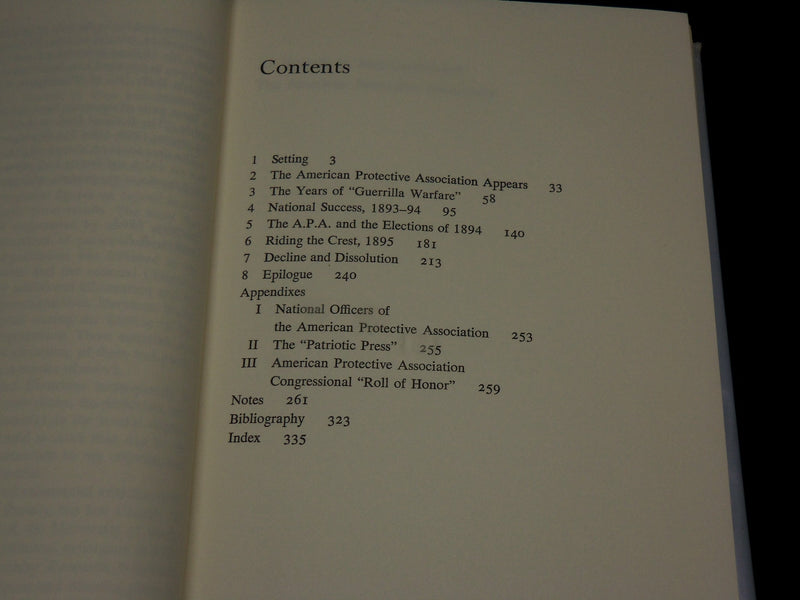 Contents

1 Setting 3
2 The American Protective Association Appears 33
3 The Years of "Guerrilla Warfare" 58
4 National Success, 1893–94 95
5 The A.P.A. and the Elections of 1894 140
6 Riding the Crest, 1895 181
7 Decline and Dissolution 213
8 Epilogue 240
Appendixes
I National Officers of the American Protective Association 253
II The "Patriotic Press" 255
III American Protective Association Congressional "Roll of Honor" 259
Notes 261
Bibliography 323
Index 335